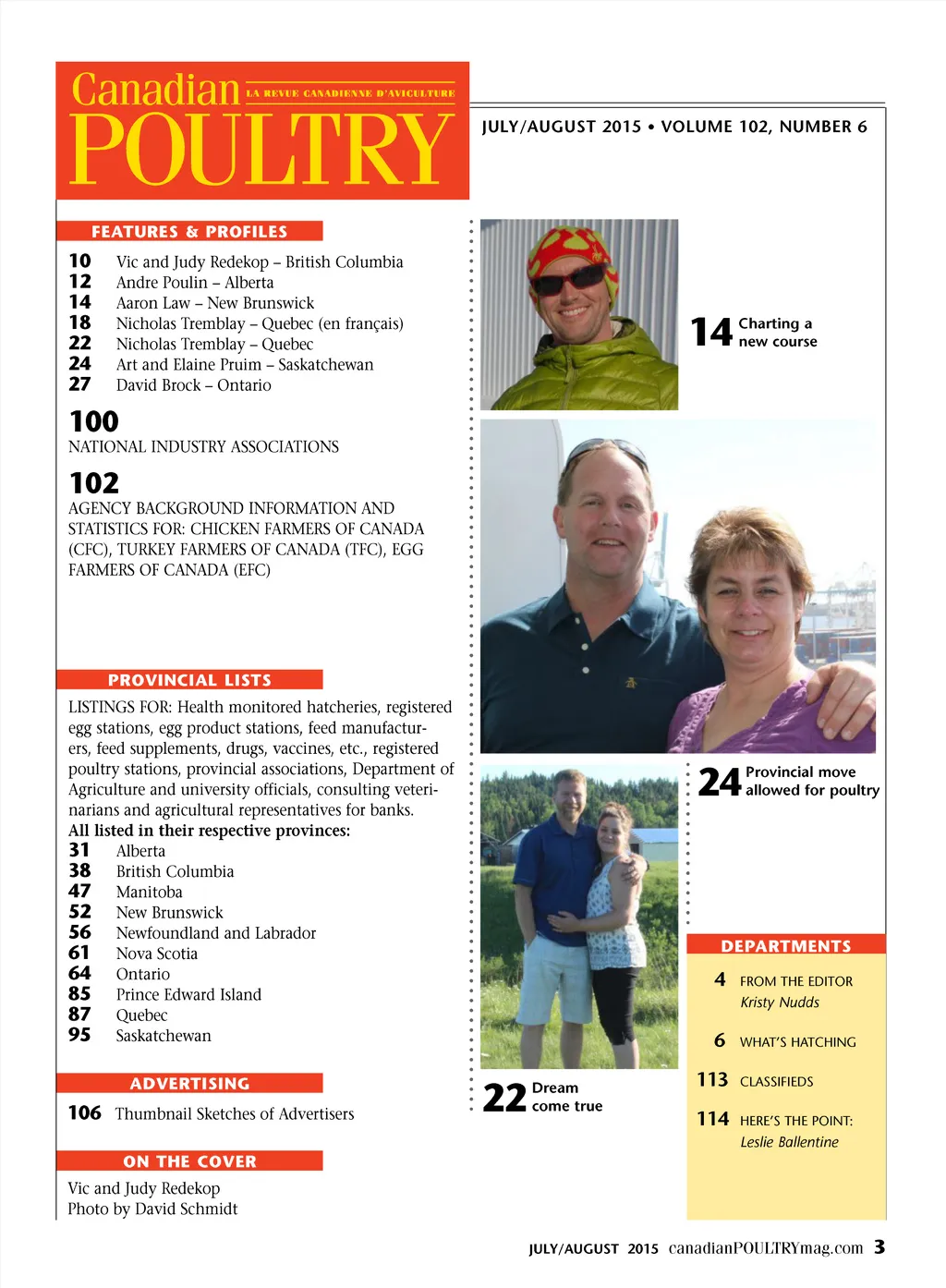 Canadian POULTRY
LA REVUE CANADIENNE D'AVICULTURE

JULY/AUGUST 2015 • VOLUME 102, NUMBER 6

FEATURES & PROFILES

10 Vic and Judy Redekop – British Columbia
12 Andre Poulin – Alberta
14 Aaron Law – New Brunswick
18 Nicholas Tremblay – Quebec (en français)
22 Nicholas Tremblay – Quebec
24 Art and Elaine Pruim – Saskatchewan
27 David Brock – Ontario

100
NATIONAL INDUSTRY ASSOCIATIONS

102
AGENCY BACKGROUND INFORMATION AND STATISTICS FOR: CHICKEN FARMERS OF CANADA (CFC), TURKEY FARMERS OF CANADA (TFC), EGG FARMERS OF CANADA (EFC)

PROVINCIAL LISTS

LISTINGS FOR: Health monitored hatcheries, registered egg stations, egg product stations, feed manufacturers, feed supplements, drugs, vaccines, etc., registered poultry stations, provincial associations, Department of Agriculture and university officials, consulting veterinarians and agricultural representatives for banks.
All listed in their respective provinces:
31 Alberta
38 British Columbia
47 Manitoba
52 New Brunswick
56 Newfoundland and Labrador
61 Nova Scotia
64 Ontario
85 Prince Edward Island
87 Quebec
95 Saskatchewan

ADVERTISING

106 Thumbnail Sketches of Advertisers

ON THE COVER

Vic and Judy Redekop
Photo by David Schmidt

14 Charting a new course

24 Provincial move allowed for poultry

22 Dream come true

DEPARTMENTS

4 FROM THE EDITOR
Kristy Nudds

6 WHAT'S HATCHING

113 CLASSIFIEDS

114 HERE'S THE POINT:
Leslie Ballentine

JULY/AUGUST 2015 canadianPOULTRYmag.com 3